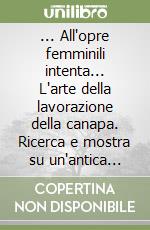 unilibro

... All'opre femminili intenta... L'arte della lavorazione della canapa. Ricerca e mostra su un'antica...

COPERTINA NON DISPONIBILE